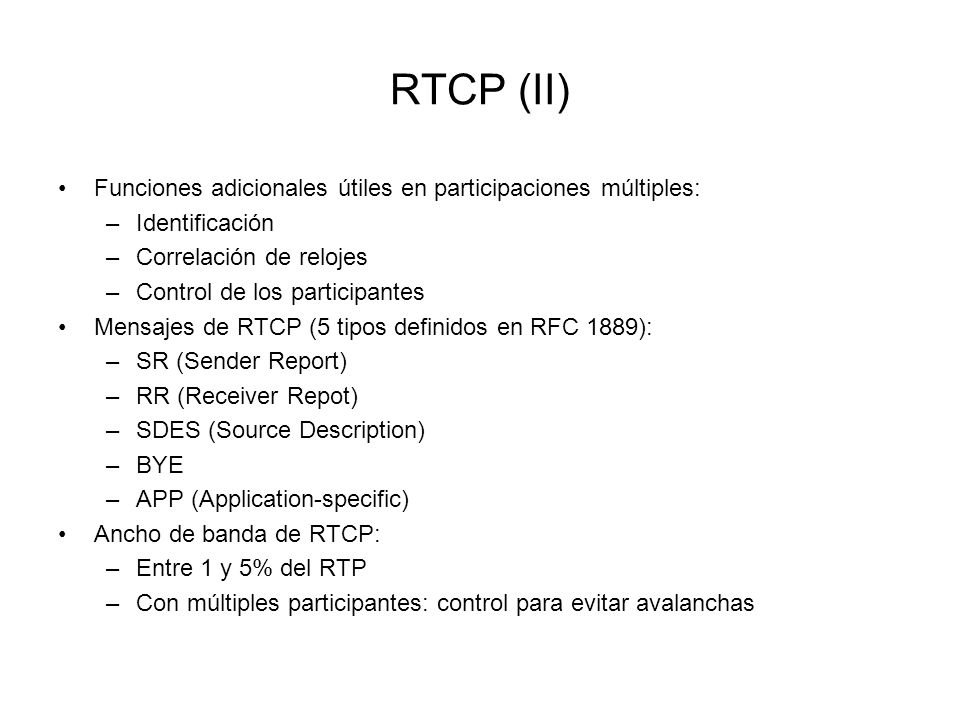 RTCP (II)

• Funciones adicionales útiles en participaciones múltiples:
– Identificación
– Correlación de relojes
– Control de los participantes
• Mensajes de RTCP (5 tipos definidos en RFC 1889):
– SR (Sender Report)
– RR (Receiver Repot)
– SDES (Source Description)
– BYE
– APP (Application-specific)
• Ancho de banda de RTCP:
– Entre 1 y 5% del RTP
– Con múltiples participantes: control para evitar avalanchas